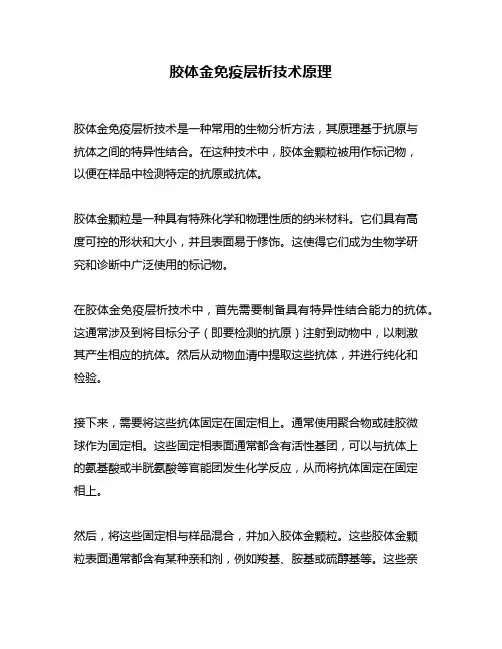 胶体金免疫层析技术原理

胶体金免疫层析技术是一种常用的生物分析方法，其原理基于抗原与抗体之间的特异性结合。在这种技术中，胶体金颗粒被用作标记物，以便在样品中检测特定的抗原或抗体。

胶体金颗粒是一种具有特殊化学和物理性质的纳米材料。它们具有高度可控的形状和大小，并且表面易于修饰。这使得它们成为生物学研究和诊断中广泛使用的标记物。

在胶体金免疫层析技术中，首先需要制备具有特异性结合能力的抗体。这通常涉及到将目标分子（即要检测的抗原）注射到动物中，以刺激其产生相应的抗体。然后从动物血清中提取这些抗体，并进行纯化和检验。

接下来，需要将这些抗体固定在固定相上。通常使用聚合物或硅胶微球作为固定相。这些固定相表面通常都含有活性基团，可以与抗体上的氨基酸或半胱氨酸等官能团发生化学反应，从而将抗体固定在固定相上。

然后，将这些固定相与样品混合，并加入胶体金颗粒。这些胶体金颗粒表面通常都含有某种亲和剂，例如羧基、胺基或硫醇基等。这些亲